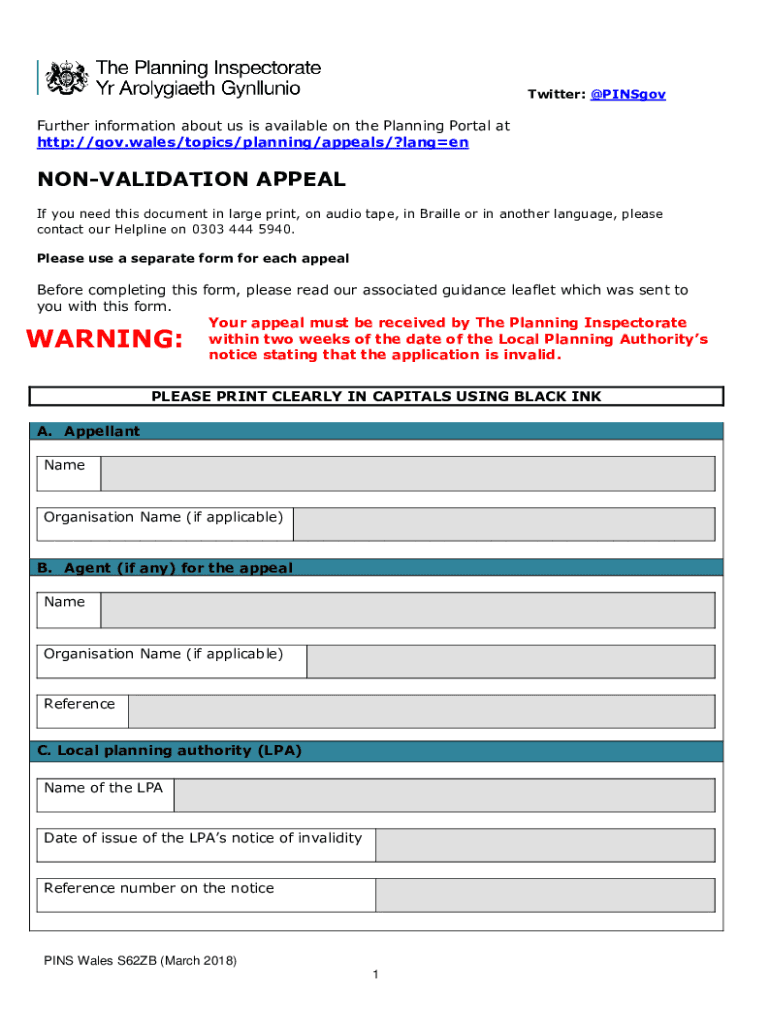 The Planning Inspectorate
Yr Arolygiaeth Gynllunio

Twitter: @PINSgov

Further information about us is available on the Planning Portal at http://gov.wales/topics/planning/appeals/?lang=en

NON-VALIDATION APPEAL

If you need this document in large print, on audio tape, in Braille or in another language, please contact our Helpline on 0303 444 5940.

Please use a separate form for each appeal

Before completing this form, please read our associated guidance leaflet which was sent to you with this form.

WARNING: Your appeal must be received by The Planning Inspectorate within two weeks of the date of the Local Planning Authority's notice stating that the application is invalid.

PLEASE PRINT CLEARLY IN CAPITALS USING BLACK INK

A. Appellant

Name

Organisation Name (if applicable)

B. Agent (if any) for the appeal

Name

Organisation Name (if applicable)

Reference

C. Local planning authority (LPA)

Name of the LPA

Date of issue of the LPA's notice of invalidity

Reference number on the notice

PINS Wales S62ZB (March 2018)

1